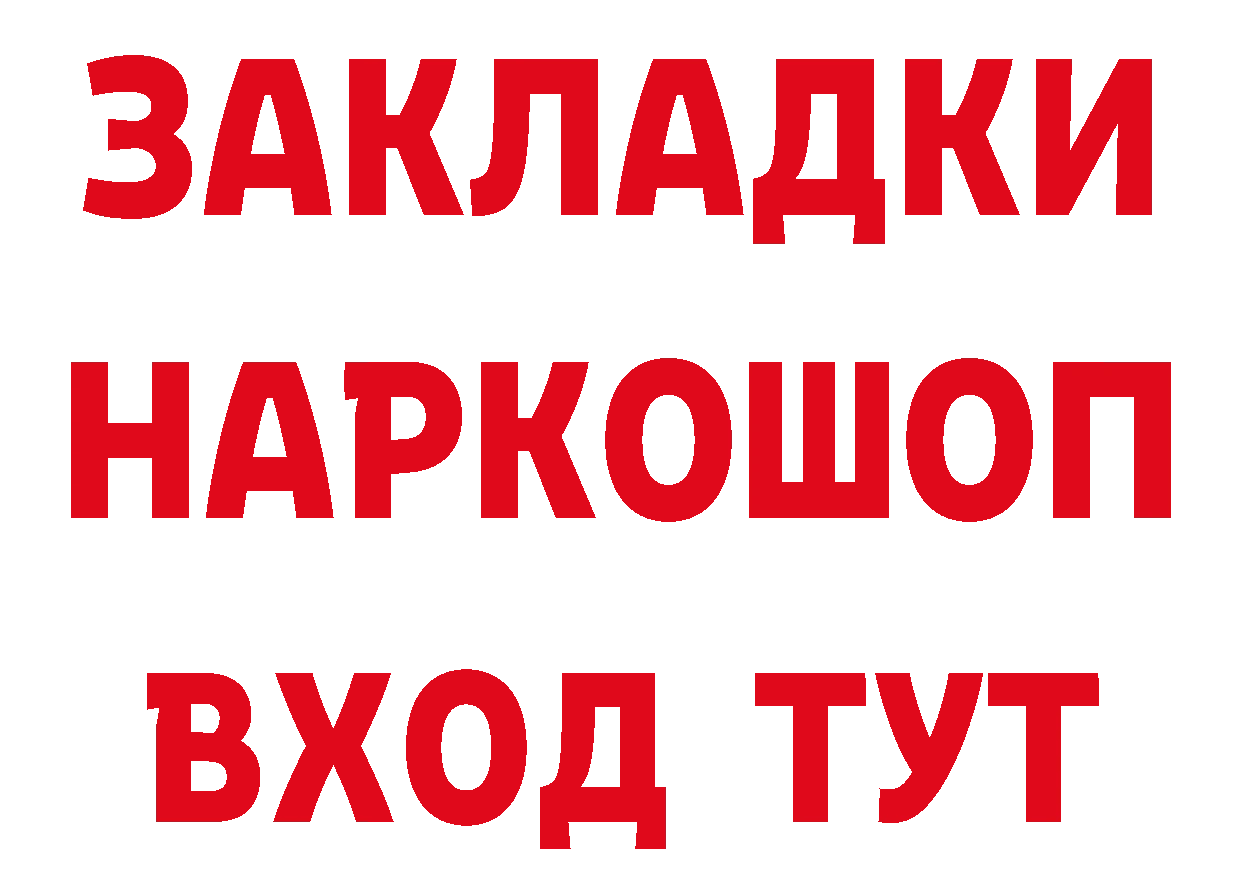 ЗАКЛАДКИ НАРКОШОП ВХОД ТУТ